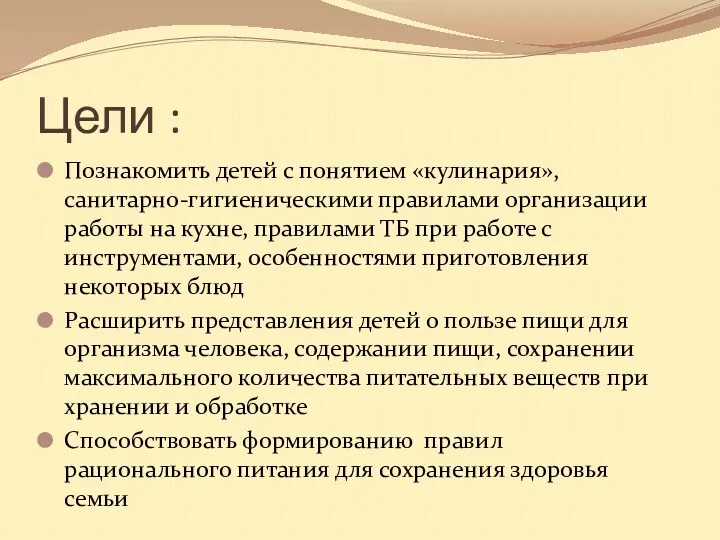 Цели :

Познакомить детей с понятием «кулинария», санитарно-гигиеническими правилами организации работы на кухне, правилами ТБ при работе с инструментами, особенностями приготовления некоторых блюд

Расширить представления детей о пользе пищи для организма человека, содержании пищи, сохранении максимального количества питательных веществ при хранении и обработке

Способствовать формированию правил рационального питания для сохранения здоровья семьи